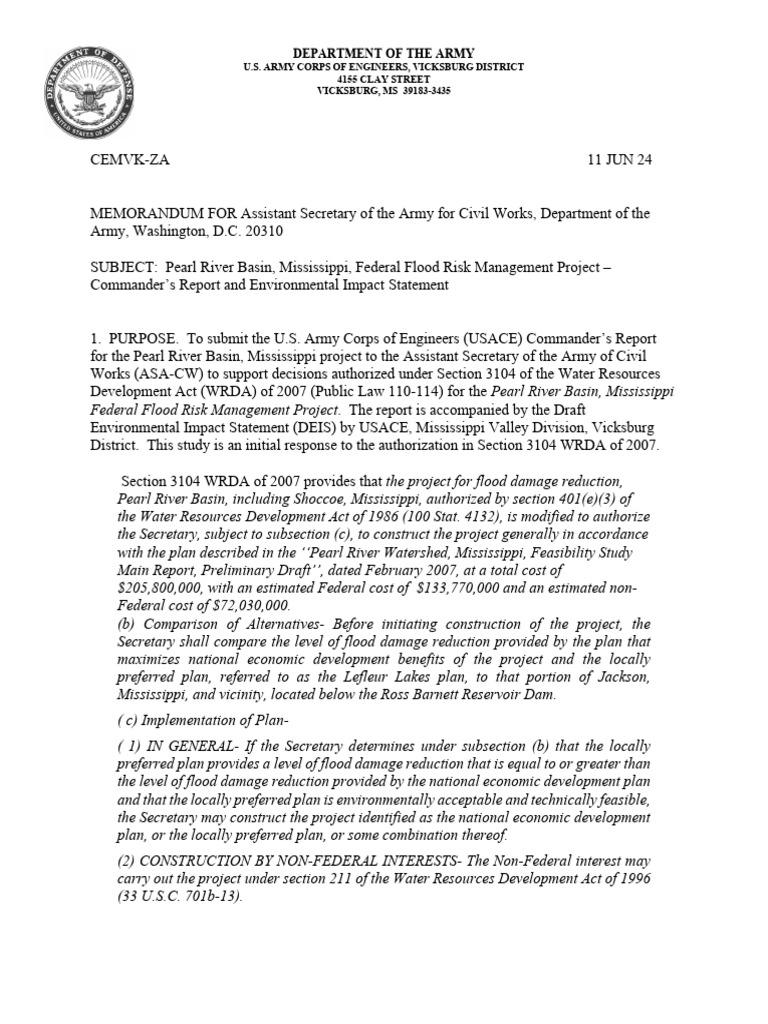 DEPARTMENT OF THE ARMY
U.S. ARMY CORPS OF ENGINEERS, VICKSBURG DISTRICT
4155 CLAY STREET
VICKSBURG, MS 39183-3435

CEMVK-ZA 11 JUN 24

MEMORANDUM FOR Assistant Secretary of the Army for Civil Works, Department of the Army, Washington, D.C. 20310

SUBJECT: Pearl River Basin, Mississippi, Federal Flood Risk Management Project – Commander's Report and Environmental Impact Statement

1. PURPOSE. To submit the U.S. Army Corps of Engineers (USACE) Commander's Report for the Pearl River Basin, Mississippi project to the Assistant Secretary of the Army of Civil Works (ASA-CW) to support decisions authorized under Section 3104 of the Water Resources Development Act (WRDA) of 2007 (Public Law 110-114) for the Pearl River Basin, Mississippi Federal Flood Risk Management Project. The report is accompanied by the Draft Environmental Impact Statement (DEIS) by USACE, Mississippi Valley Division, Vicksburg District. This study is an initial response to the authorization in Section 3104 WRDA of 2007.

Section 3104 WRDA of 2007 provides that the project for flood damage reduction, Pearl River Basin, including Shoccoe, Mississippi, authorized by section 401(e)(3) of the Water Resources Development Act of 1986 (100 Stat. 4132), is modified to authorize the Secretary, subject to subsection (c), to construct the project generally in accordance with the plan described in the ''Pearl River Watershed, Mississippi, Feasibility Study Main Report, Preliminary Draft'', dated February 2007, at a total cost of $205,800,000, with an estimated Federal cost of $133,770,000 and an estimated non-Federal cost of $72,030,000.

(b) Comparison of Alternatives- Before initiating construction of the project, the Secretary shall compare the level of flood damage reduction provided by the plan that maximizes national economic development benefits of the project and the locally preferred plan, referred to as the Lefleur Lakes plan, to that portion of Jackson, Mississippi, and vicinity, located below the Ross Barnett Reservoir Dam.

( c) Implementation of Plan-

( 1) IN GENERAL- If the Secretary determines under subsection (b) that the locally preferred plan provides a level of flood damage reduction that is equal to or greater than the level of flood damage reduction provided by the national economic development plan and that the locally preferred plan is environmentally acceptable and technically feasible, the Secretary may construct the project identified as the national economic development plan, or the locally preferred plan, or some combination thereof.

(2) CONSTRUCTION BY NON-FEDERAL INTERESTS- The Non-Federal interest may carry out the project under section 211 of the Water Resources Development Act of 1996 (33 U.S.C. 701b-13).